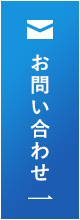 お問い合わせ